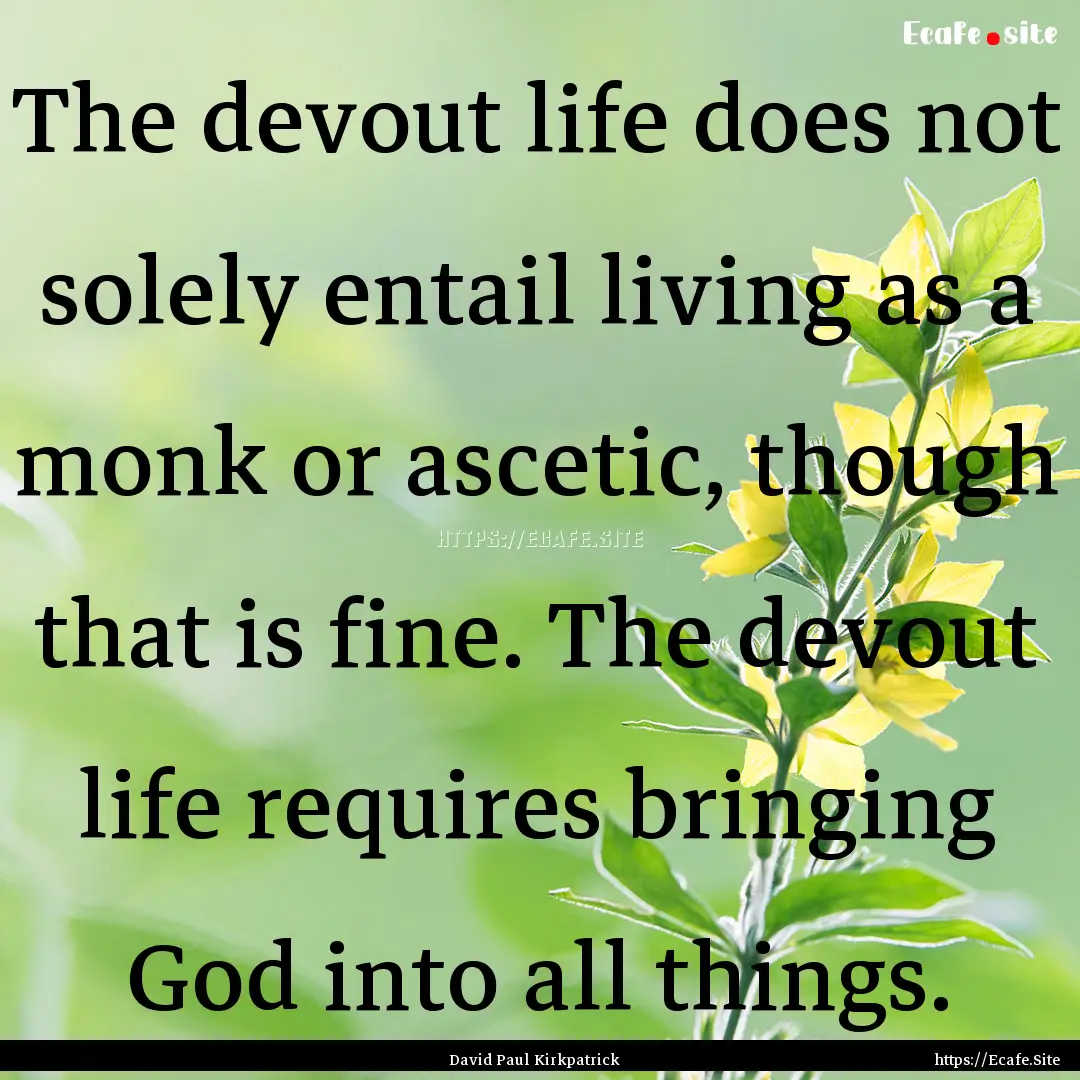 Ecafe.site

The devout life does not solely entail living as a monk or ascetic, though that is fine. The devout life requires bringing God into all things.

HTTPS://ECAFE.SITE

David Paul Kirkpatrick

https://Ecafe.Site